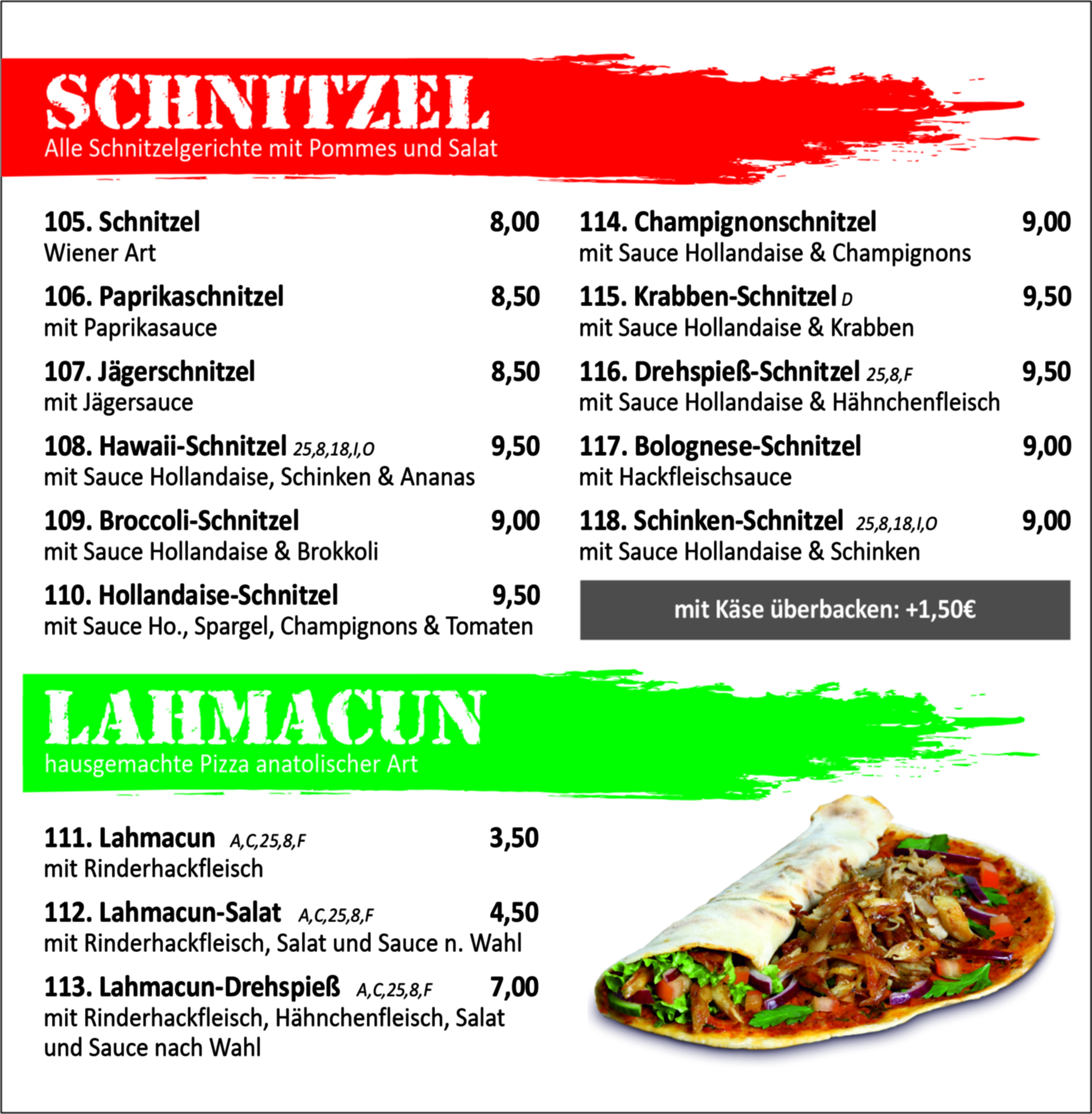 SCHNITZEL
Alle Schnitzelgerichte mit Pommes und Salat

105. Schnitzel 8,00
Wiener Art

106. Paprikaschnitzel 8,50
mit Paprikasauce

107. Jägerschnitzel 8,50
mit Jägersauce

108. Hawaii-Schnitzel 25,8,18,I,O 9,50
mit Sauce Hollandaise, Schinken & Ananas

109. Broccoli-Schnitzel 9,00
mit Sauce Hollandaise & Brokkoli

110. Hollandaise-Schnitzel 9,50
mit Sauce Ho., Spargel, Champignons & Tomaten

114. Champignonschnitzel 9,00
mit Sauce Hollandaise & Champignons

115. Krabben-Schnitzel D 9,50
mit Sauce Hollandaise & Krabben

116. Drehspieß-Schnitzel 25,8,F 9,50
mit Sauce Hollandaise & Hähnchenfleisch

117. Bolognese-Schnitzel 9,00
mit Hackfleischsauce

118. Schinken-Schnitzel 25,8,18,I,O 9,00
mit Sauce Hollandaise & Schinken

mit Käse überbacken: +1,50€

LAHMACUN
hausgemachte Pizza anatolischer Art

111. Lahmacun A,C,25,8,F 3,50
mit Rinderhackfleisch

112. Lahmacun-Salat A,C,25,8,F 4,50
mit Rinderhackfleisch, Salat und Sauce n. Wahl

113. Lahmacun-Drehspieß A,C,25,8,F 7,00
mit Rinderhackfleisch, Hähnchenfleisch, Salat und Sauce nach Wahl